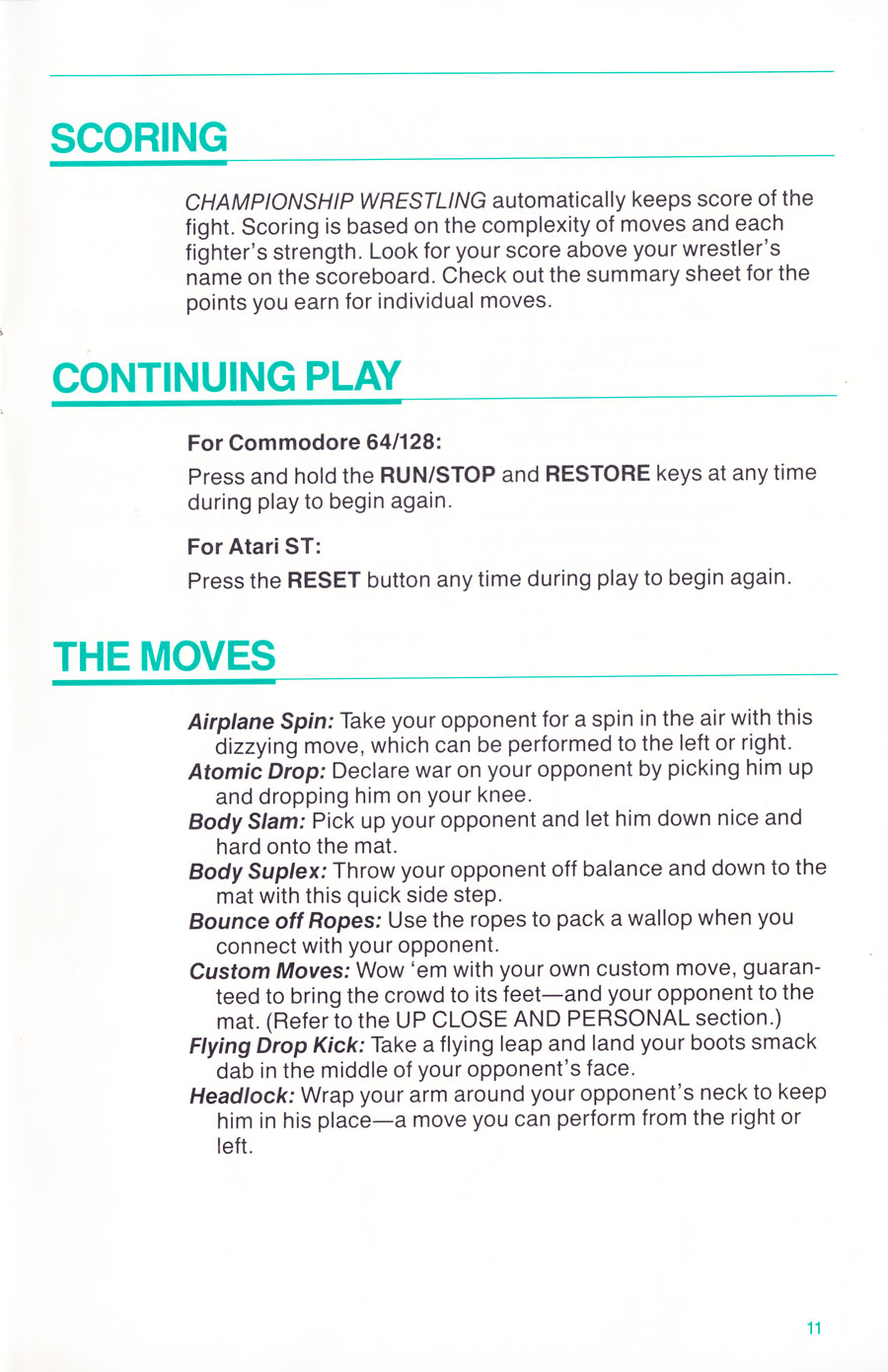 SCORING

CHAMPIONSHIP WRESTLING automatically keeps score of the fight. Scoring is based on the complexity of moves and each fighter's strength. Look for your score above your wrestler's name on the scoreboard. Check out the summary sheet for the points you earn for individual moves.

CONTINUING PLAY

For Commodore 64/128:

Press and hold the RUN/STOP and RESTORE keys at any time during play to begin again.

For Atari ST:

Press the RESET button any time during play to begin again.

THE MOVES

Airplane Spin: Take your opponent for a spin in the air with this dizzying move, which can be performed to the left or right.
Atomic Drop: Declare war on your opponent by picking him up and dropping him on your knee.
Body Slam: Pick up your opponent and let him down nice and hard onto the mat.
Body Suplex: Throw your opponent off balance and down to the mat with this quick side step.
Bounce off Ropes: Use the ropes to pack a wallop when you connect with your opponent.
Custom Moves: Wow 'em with your own custom move, guaranteed to bring the crowd to its feet—and your opponent to the mat. (Refer to the UP CLOSE AND PERSONAL section.)
Flying Drop Kick: Take a flying leap and land your boots smack dab in the middle of your opponent's face.
Headlock: Wrap your arm around your opponent's neck to keep him in his place—a move you can perform from the right or left.

11